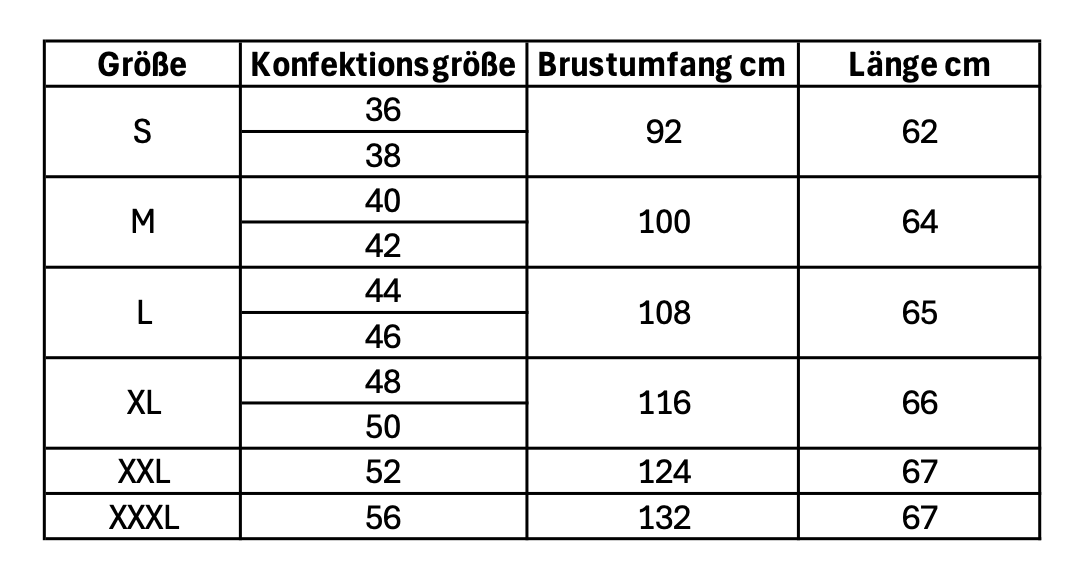 | Größe | Konfektionsgröße | Brustumfang cm | Länge cm |
|---|---|---|---|
| S | 36 | 92 | 62 |
| | 38 | | |
| M | 40 | 100 | 64 |
| | 42 | | |
| L | 44 | 108 | 65 |
| | 46 | | |
| XL | 48 | 116 | 66 |
| | 50 | | |
| XXL | 52 | 124 | 67 |
| XXXL | 56 | 132 | 67 |